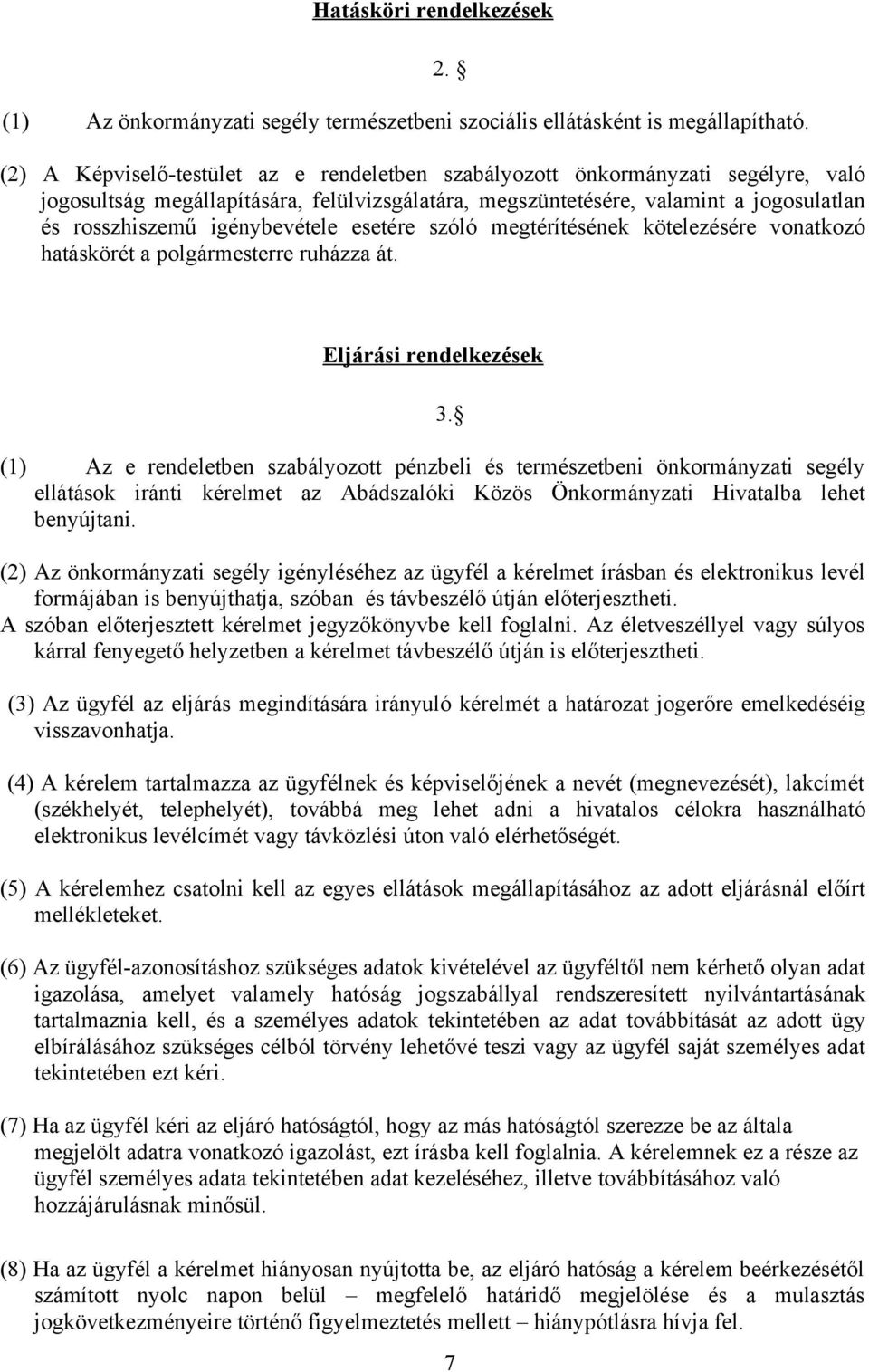 Hatásköri rendelkezések

2. §

(1) Az önkormányzati segély természetbeni szociális ellátásként is megállapítható.

(2) A Képviselő-testület az e rendeletben szabályozott önkormányzati segélyre, való jogosultság megállapítására, felülvizsgálatára, megszüntetésére, valamint a jogosulatlan és rosszhiszemű igénybevétele esetére szóló megtérítésének kötelezésére vonatkozó hatáskörét a polgármesterre ruházza át.

Eljárási rendelkezések

3. §

(1) Az e rendeletben szabályozott pénzbeli és természetbeni önkormányzati segély ellátások iránti kérelmet az Abádszalóki Közös Önkormányzati Hivatalba lehet benyújtani.

(2) Az önkormányzati segély igényléséhez az ügyfél a kérelmet írásban és elektronikus levél formájában is benyújthatja, szóban és távbeszélő útján előterjesztheti.
A szóban előterjesztett kérelmet jegyzőkönyvbe kell foglalni. Az életveszéllyel vagy súlyos kárral fenyegető helyzetben a kérelmet távbeszélő útján is előterjesztheti.

(3) Az ügyfél az eljárás megindítására irányuló kérelmét a határozat jogerőre emelkedéséig visszavonhatja.

(4) A kérelem tartalmazza az ügyfélnek és képviselőjének a nevét (megnevezését), lakcímét (székhelyét, telephelyét), továbbá meg lehet adni a hivatalos célokra használható elektronikus levélcímét vagy távközlési úton való elérhetőségét.

(5) A kérelemhez csatolni kell az egyes ellátások megállapításához az adott eljárásnál előírt mellékleteket.

(6) Az ügyfél-azonosításhoz szükséges adatok kivételével az ügyféltől nem kérhető olyan adat igazolása, amelyet valamely hatóság jogszabállyal rendszeresített nyilvántartásának tartalmaznia kell, és a személyes adatok tekintetében az adat továbbítását az adott ügy elbírálásához szükséges célból törvény lehetővé teszi vagy az ügyfél saját személyes adat tekintetében ezt kéri.

(7) Ha az ügyfél kéri az eljáró hatóságtól, hogy az más hatóságtól szerezze be az általa megjelölt adatra vonatkozó igazolást, ezt írásba kell foglalnia. A kérelemnek ez a része az ügyfél személyes adata tekintetében adat kezeléséhez, illetve továbbításához való hozzájárulásnak minősül.

(8) Ha az ügyfél a kérelmet hiányosan nyújtotta be, az eljáró hatóság a kérelem beérkezésétől számított nyolc napon belül – megfelelő határidő megjelölése és a mulasztás jogkövetkezményeire történő figyelmeztetés mellett – hiánypótlásra hívja fel.

7